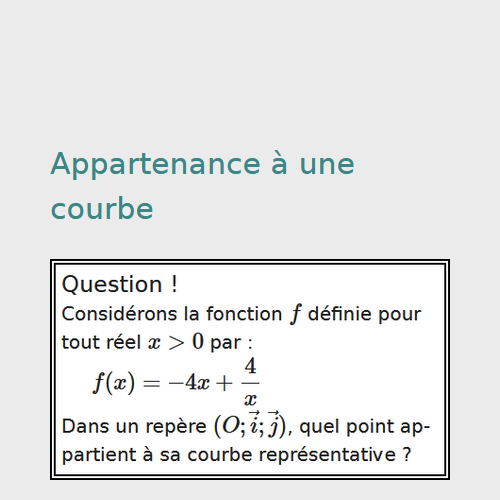 Appartenance à une courbe

Question !

Considérons la fonction $f$ définie pour tout réel $x > 0$ par :

$f(x) = -4x + \frac{4}{x}$

Dans un repère $(O; \vec{i}; \vec{j})$, quel point appartient à sa courbe représentative ?